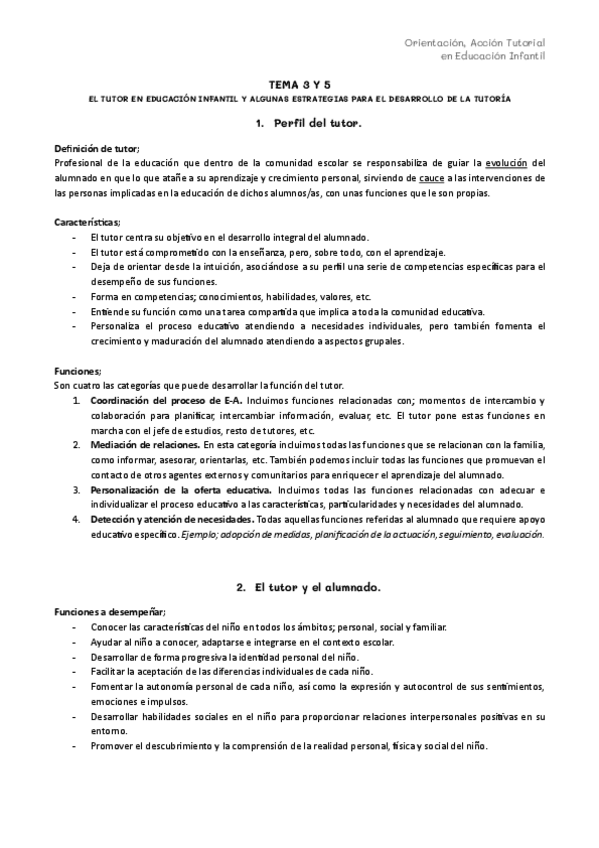 Orientación, Acción Tutorial
en Educación Infantil

TEMA 3 Y 5

EL TUTOR EN EDUCACIÓN INFANTIL Y ALGUNAS ESTRATEGIAS PARA EL DESARROLLO DE LA TUTORÍA

1. Perfil del tutor.

Definición de tutor;
Profesional de la educación que dentro de la comunidad escolar se responsabiliza de guiar la evolución del alumnado en que lo que atañe a su aprendizaje y crecimiento personal, sirviendo de cauce a las intervenciones de las personas implicadas en la educación de dichos alumnos/as, con unas funciones que le son propias.

Características;
- El tutor centra su objetivo en el desarrollo integral del alumnado.
- El tutor está comprometido con la enseñanza, pero, sobre todo, con el aprendizaje.
- Deja de orientar desde la intuición, asociándose a su perfil una serie de competencias específicas para el desempeño de sus funciones.
- Forma en competencias; conocimientos, habilidades, valores, etc.
- Entiende su función como una tarea compartida que implica a toda la comunidad educativa.
- Personaliza el proceso educativo atendiendo a necesidades individuales, pero también fomenta el crecimiento y maduración del alumnado atendiendo a aspectos grupales.

Funciones;
Son cuatro las categorías que puede desarrollar la función del tutor.
1. Coordinación del proceso de E-A. Incluimos funciones relacionadas con; momentos de intercambio y colaboración para planificar, intercambiar información, evaluar, etc. El tutor pone estas funciones en marcha con el jefe de estudios, resto de tutores, etc.
2. Mediación de relaciones. En esta categoría incluimos todas las funciones que se relacionan con la familia, como informar, asesorar, orientarlas, etc. También podemos incluir todas las funciones que promuevan el contacto de otros agentes externos y comunitarios para enriquecer el aprendizaje del alumnado.
3. Personalización de la oferta educativa. Incluimos todas las funciones relacionadas con adecuar e individualizar el proceso educativo a las características, particularidades y necesidades del alumnado.
4. Detección y atención de necesidades. Todas aquellas funciones referidas al alumnado que requiere apoyo educativo específico. Ejemplo; adopción de medidas, planificación de la actuación, seguimiento, evaluación.

2. El tutor y el alumnado.

Funciones a desempeñar;
- Conocer las características del niño en todos los ámbitos; personal, social y familiar.
- Ayudar al niño a conocer, adaptarse e integrarse en el contexto escolar.
- Desarrollar de forma progresiva la identidad personal del niño.
- Facilitar la aceptación de las diferencias individuales de cada niño.
- Fomentar la autonomía personal de cada niño, así como la expresión y autocontrol de sus sentimientos, emociones e impulsos.
- Desarrollar habilidades sociales en el niño para proporcionar relaciones interpersonales positivas en su entorno.
- Promover el descubrimiento y la comprensión de la realidad personal, física y social del niño.